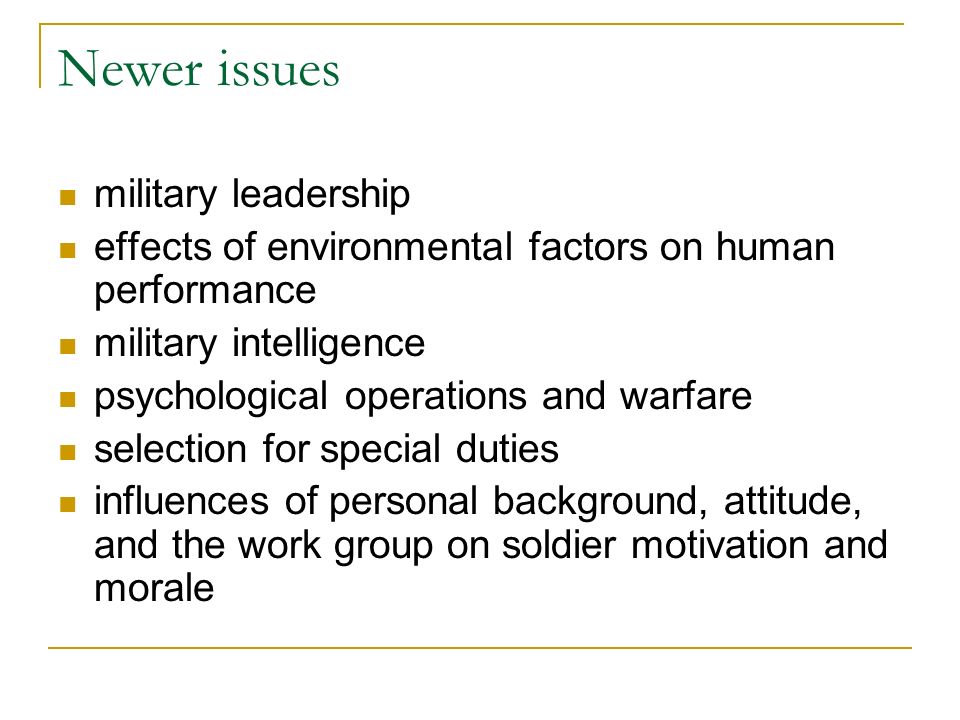 Newer issues

- military leadership
- effects of environmental factors on human performance
- military intelligence
- psychological operations and warfare
- selection for special duties
- influences of personal background, attitude, and the work group on soldier motivation and morale